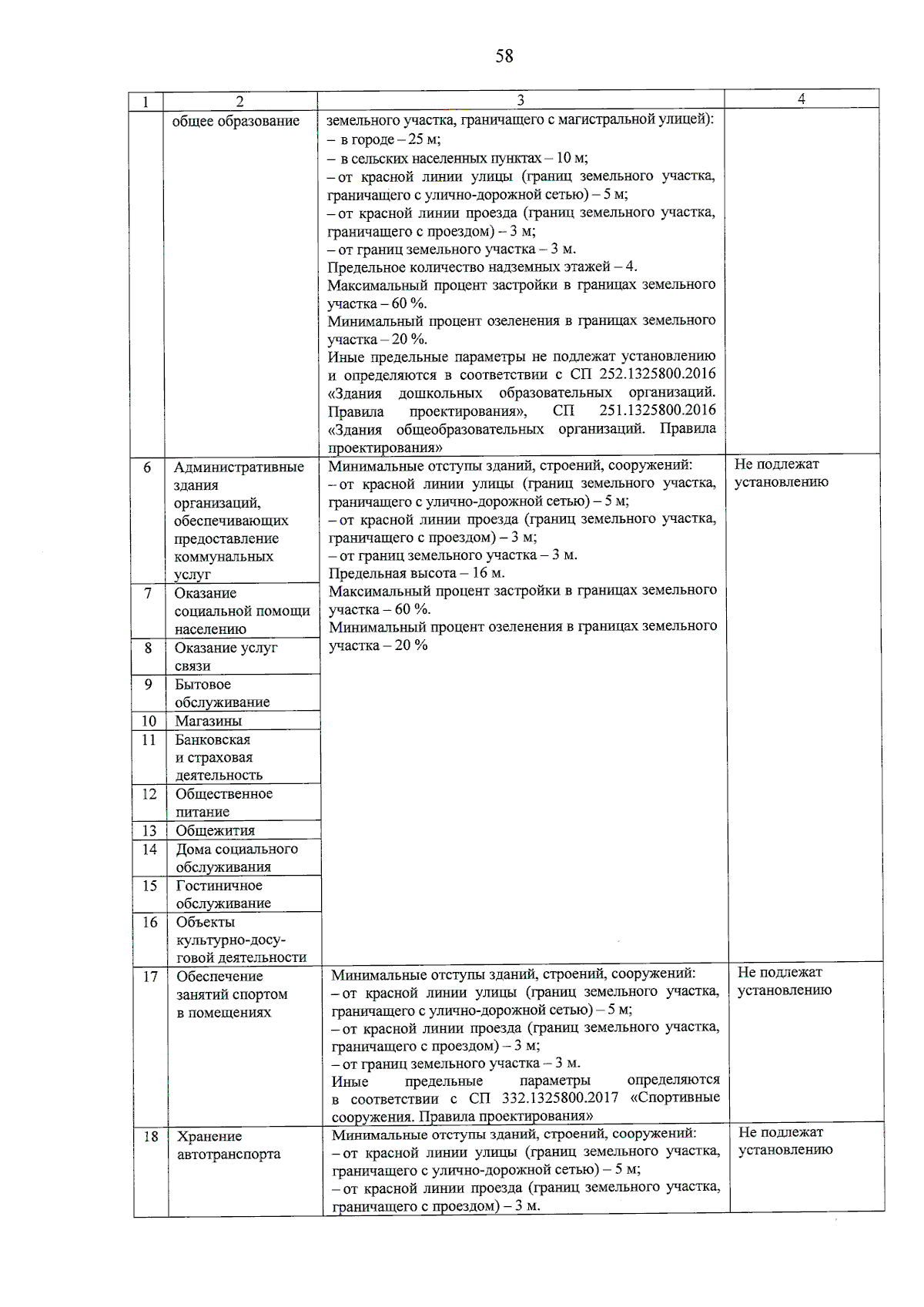 58

| 1 | 2 | 3 | 4 |
|---|---|---|---|
| | общее образование | земельного участка, граничащего с магистральной улицей): – в городе – 25 м; – в сельских населенных пунктах – 10 м; – от красной линии улицы (границ земельного участка, граничащего с улично-дорожной сетью) – 5 м; – от красной линии проезда (границ земельного участка, граничащего с проездом) – 3 м; – от границ земельного участка – 3 м. Предельное количество надземных этажей – 4. Максимальный процент застройки в границах земельного участка – 60 %. Минимальный процент озеленения в границах земельного участка – 20 %. Иные предельные параметры не подлежат установлению и определяются в соответствии с СП 252.1325800.2016 «Здания дошкольных образовательных организаций. Правила проектирования», СП 251.1325800.2016 «Здания общеобразовательных организаций. Правила проектирования» | |
| 6 | Административные здания организаций, обеспечивающих предоставление коммунальных услуг | Минимальные отступы зданий, строений, сооружений: – от красной линии улицы (границ земельного участка, граничащего с улично-дорожной сетью) – 5 м; – от красной линии проезда (границ земельного участка, граничащего с проездом) – 3 м; – от границ земельного участка – 3 м. Предельная высота – 16 м. Максимальный процент застройки в границах земельного участка – 60 %. Минимальный процент озеленения в границах земельного участка – 20 % | Не подлежат установлению |
| 7 | Оказание социальной помощи населению | | |
| 8 | Оказание услуг связи | | |
| 9 | Бытовое обслуживание | | |
| 10 | Магазины | | |
| 11 | Банковская и страховая деятельность | | |
| 12 | Общественное питание | | |
| 13 | Общежития | | |
| 14 | Дома социального обслуживания | | |
| 15 | Гостиничное обслуживание | | |
| 16 | Объекты культурно-досуговой деятельности | | |
| 17 | Обеспечение занятий спортом в помещениях | Минимальные отступы зданий, строений, сооружений: – от красной линии улицы (границ земельного участка, граничащего с улично-дорожной сетью) – 5 м; – от красной линии проезда (границ земельного участка, граничащего с проездом) – 3 м; – от границ земельного участка – 3 м. Иные предельные параметры определяются в соответствии с СП 332.1325800.2017 «Спортивные сооружения. Правила проектирования» | Не подлежат установлению |
| 18 | Хранение автотранспорта | Минимальные отступы зданий, строений, сооружений: – от красной линии улицы (границ земельного участка, граничащего с улично-дорожной сетью) – 5 м; – от красной линии проезда (границ земельного участка, граничащего с проездом) – 3 м. | Не подлежат установлению |